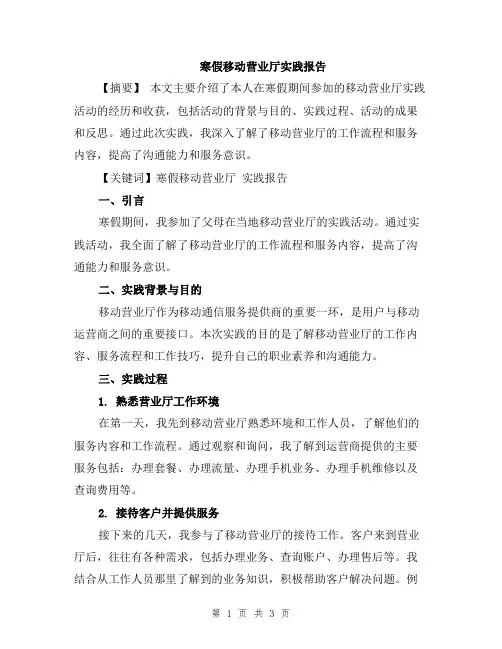 寒假移动营业厅实践报告

【摘要】 本文主要介绍了本人在寒假期间参加的移动营业厅实践活动的经历和收获，包括活动的背景与目的、实践过程、活动的成果和反思。通过此次实践，我深入了解了移动营业厅的工作流程和服务内容，提高了沟通能力和服务意识。

【关键词】寒假移动营业厅 实践报告

一、引言

寒假期间，我参加了父母在当地移动营业厅的实践活动。通过实践活动，我全面了解了移动营业厅的工作流程和服务内容，提高了沟通能力和服务意识。

二、实践背景与目的

移动营业厅作为移动通信服务提供商的重要一环，是用户与移动运营商之间的重要接口。本次实践的目的是了解移动营业厅的工作内容、服务流程和工作技巧，提升自己的职业素养和沟通能力。

三、实践过程

1. 熟悉营业厅工作环境

在第一天，我先到移动营业厅熟悉环境和工作人员，了解他们的服务内容和工作流程。通过观察和询问，我了解到运营商提供的主要服务包括：办理套餐、办理流量、办理手机业务、办理手机维修以及查询费用等。

2. 接待客户并提供服务

接下来的几天，我参与了移动营业厅的接待工作。客户来到营业厅后，往往有各种需求，包括办理业务、查询账户、办理售后等。我结合从工作人员那里了解到的业务知识，积极帮助客户解决问题。例

第 1 页 共 3 页